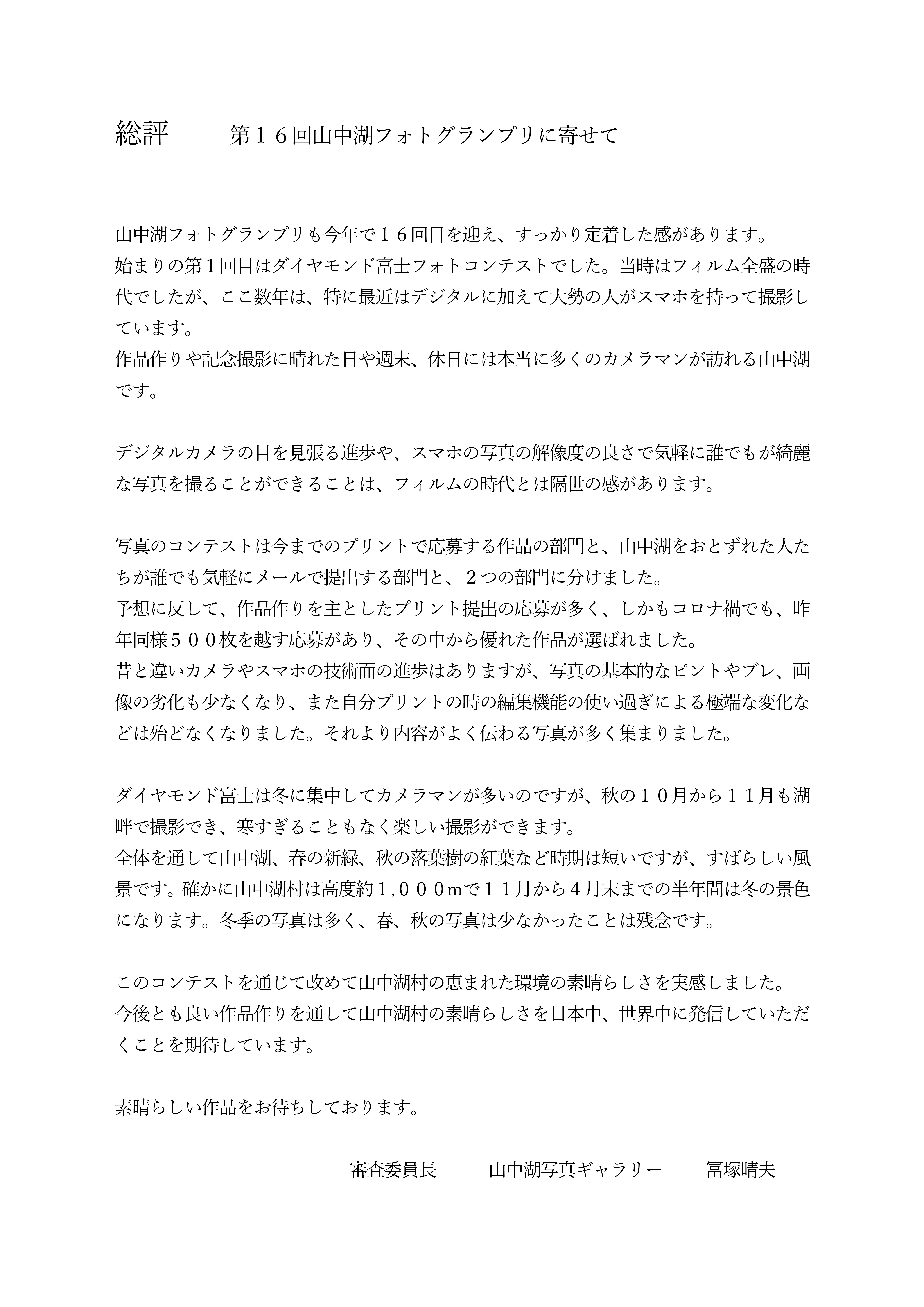 総評　　第１６回山中湖フォトグランプリに寄せて

山中湖フォトグランプリも今年で１６回目を迎え、すっかり定着した感があります。
始まりの第１回目はダイヤモンド富士フォトコンテストでした。当時はフィルム全盛の時代でしたが、ここ数年は、特に最近はデジタルに加えて大勢の人がスマホを持って撮影しています。
作品作りや記念撮影に晴れた日や週末、休日には本当に多くのカメラマンが訪れる山中湖です。

デジタルカメラの目を見張る進歩や、スマホの写真の解像度の良さで気軽に誰でもが綺麗な写真を撮ることができることは、フィルムの時代とは隔世の感があります。

写真のコンテストは今までのプリントで応募する作品の部門と、山中湖をおとずれた人たちが誰でも気軽にメールで提出する部門と、２つの部門に分けました。
予想に反して、作品作りを主としたプリント提出の応募が多く、しかもコロナ禍でも、昨年同様５００枚を越す応募があり、その中から優れた作品が選ばれました。
昔と違いカメラやスマホの技術面の進歩はありますが、写真の基本的なピントやブレ、画像の劣化も少なくなり、また自分プリントの時の編集機能の使い過ぎによる極端な変化などは殆どなくなりました。それより内容がよく伝わる写真が多く集まりました。

ダイヤモンド富士は冬に集中してカメラマンが多いのですが、秋の１０月から１１月も湖畔で撮影でき、寒すぎることもなく楽しい撮影ができます。
全体を通して山中湖、春の新緑、秋の落葉樹の紅葉など時期は短いですが、すばらしい風景です。確かに山中湖村は高度約１,０００ｍで１１月から４月末までの半年間は冬の景色になります。冬季の写真は多く、春、秋の写真は少なかったことは残念です。

このコンテストを通じて改めて山中湖村の恵まれた環境の素晴らしさを実感しました。
今後とも良い作品作りを通して山中湖村の素晴らしさを日本中、世界中に発信していただくことを期待しています。

素晴らしい作品をお待ちしております。

審査委員長　　山中湖写真ギャラリー　　冨塚晴夫